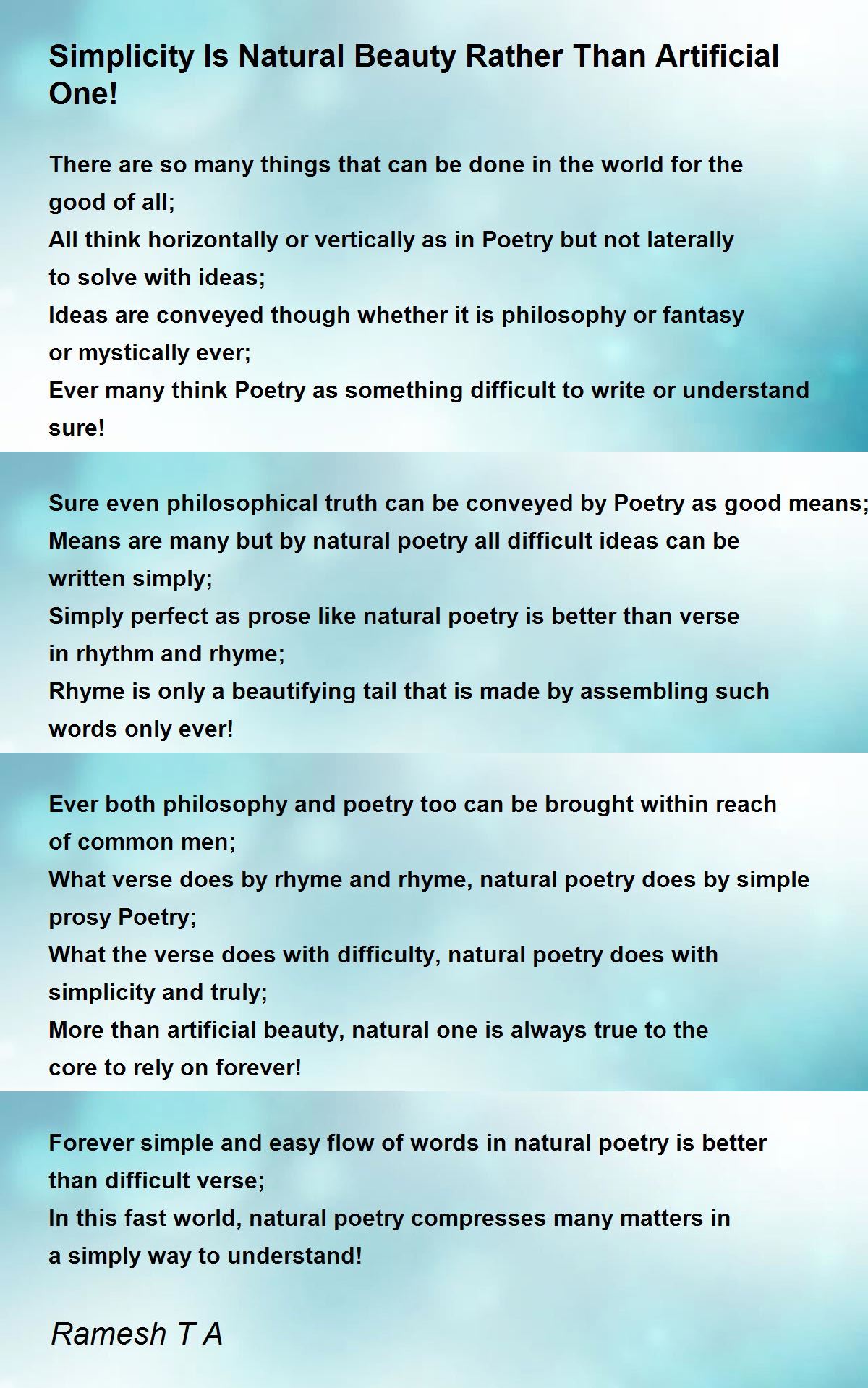 Simplicity Is Natural Beauty Rather Than Artificial One!

There are so many things that can be done in the world for the good of all;
All think horizontally or vertically as in Poetry but not laterally to solve with ideas;
Ideas are conveyed though whether it is philosophy or fantasy or mystically ever;
Ever many think Poetry as something difficult to write or understand sure!

Sure even philosophical truth can be conveyed by Poetry as good means;
Means are many but by natural poetry all difficult ideas can be written simply;
Simply perfect as prose like natural poetry is better than verse in rhythm and rhyme;
Rhyme is only a beautifying tail that is made by assembling such words only ever!

Ever both philosophy and poetry too can be brought within reach of common men;
What verse does by rhyme and rhyme, natural poetry does by simple prosy Poetry;
What the verse does with difficulty, natural poetry does with simplicity and truly;
More than artificial beauty, natural one is always true to the core to rely on forever!

Forever simple and easy flow of words in natural poetry is better than difficult verse;
In this fast world, natural poetry compresses many matters in a simply way to understand!

Ramesh T A